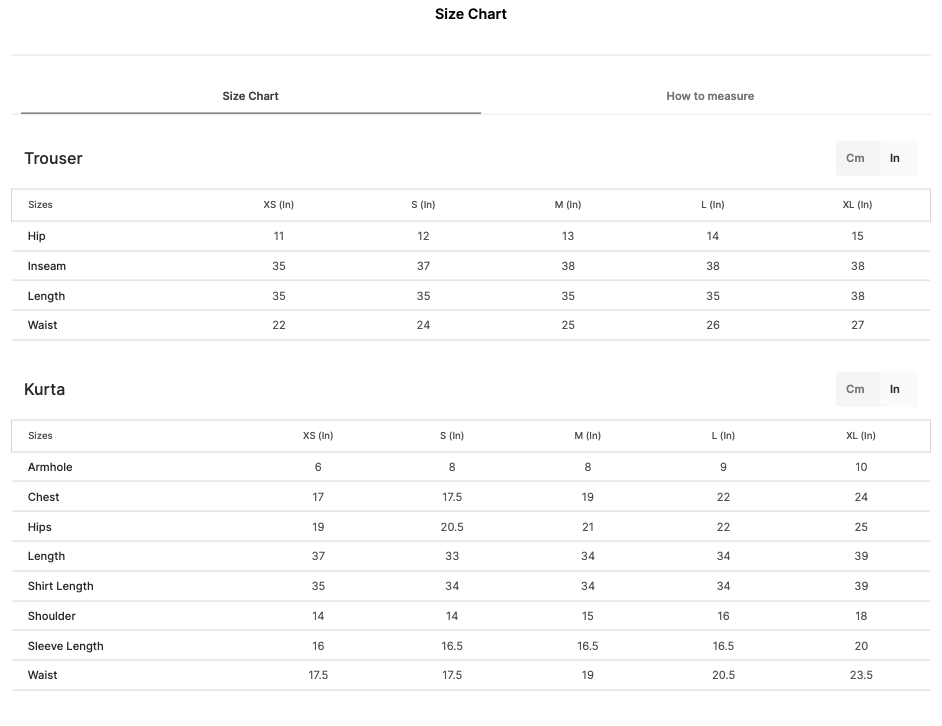 Size Chart

Size Chart

How to measure

Trouser

Cm In

| Sizes | XS (In) | S (In) | M (In) | L (In) | XL (In) |
|---|---|---|---|---|---|
| Hip | 11 | 12 | 13 | 14 | 15 |
| Inseam | 35 | 37 | 38 | 38 | 38 |
| Length | 35 | 35 | 35 | 35 | 38 |
| Waist | 22 | 24 | 25 | 26 | 27 |

Kurta

Cm In

| Sizes | XS (In) | S (In) | M (In) | L (In) | XL (In) |
|---|---|---|---|---|---|
| Armhole | 6 | 8 | 8 | 9 | 10 |
| Chest | 17 | 17.5 | 19 | 22 | 24 |
| Hips | 19 | 20.5 | 21 | 22 | 25 |
| Length | 37 | 33 | 34 | 34 | 39 |
| Shirt Length | 35 | 34 | 34 | 34 | 39 |
| Shoulder | 14 | 14 | 15 | 16 | 18 |
| Sleeve Length | 16 | 16.5 | 16.5 | 16.5 | 20 |
| Waist | 17.5 | 17.5 | 19 | 20.5 | 23.5 |